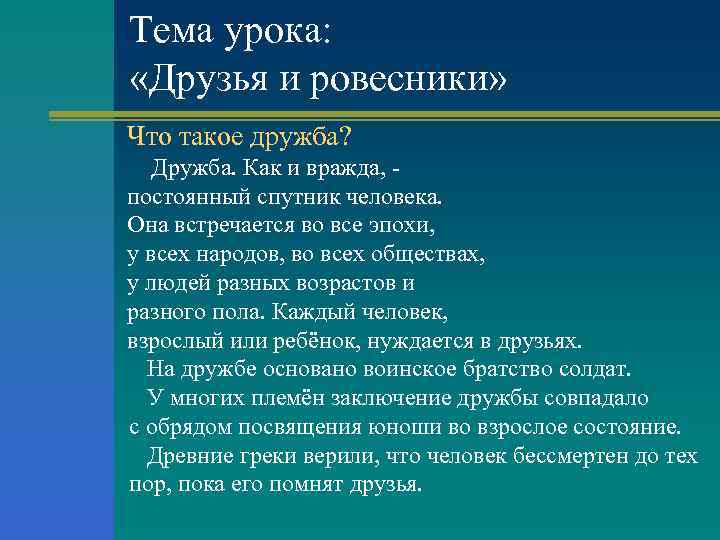 Тема урока:
«Друзья и ровесники»

Что такое дружба?

Дружба. Как и вражда, - постоянный спутник человека. Она встречается во все эпохи, у всех народов, во всех обществах, у людей разных возрастов и разного пола. Каждый человек, взрослый или ребёнок, нуждается в друзьях.

На дружбе основано воинское братство солдат.

У многих племён заключение дружбы совпадало с обрядом посвящения юноши во взрослое состояние.

Древние греки верили, что человек бессмертен до тех пор, пока его помнят друзья.